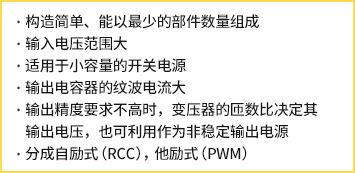 · 构造简单、能以最少的部件数量组成
· 输入电压范围大
· 适用于小容量的开关电源
· 输出电容器的纹波电流大
· 输出精度要求不高时，变压器的匝数比决定其输出电压，也可利用作为非稳定输出电源
· 分成自励式（RCC），他励式（PWM）